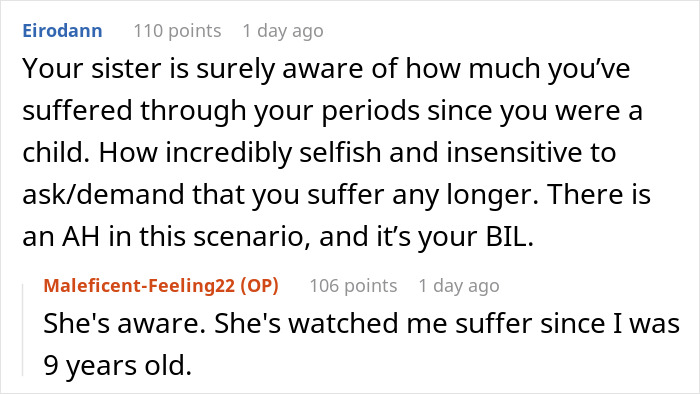 Eirodann 110 points 1 day ago

Your sister is surely aware of how much you’ve suffered through your periods since you were a child. How incredibly selfish and insensitive to ask/demand that you suffer any longer. There is an AH in this scenario, and it’s your BIL.

Maleficent-Feeling22 (OP) 106 points 1 day ago

She's aware. She's watched me suffer since I was 9 years old.